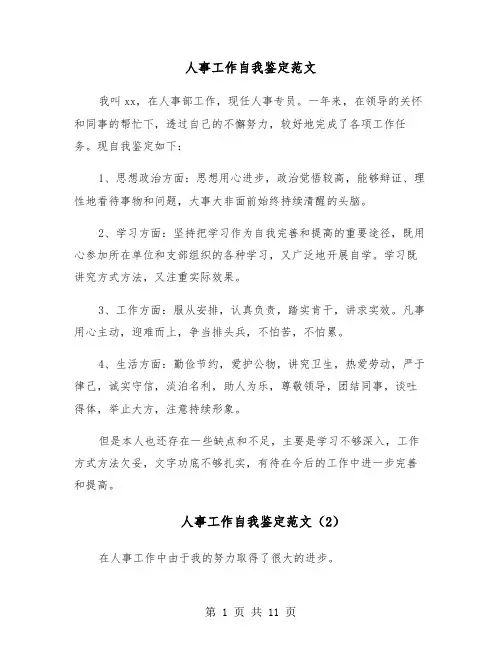 人事工作自我鉴定范文

我叫xx，在人事部工作，现任人事专员。一年来，在领导的关怀和同事的帮忙下，透过自己的不懈努力，较好地完成了各项工作任务。现自我鉴定如下：

1、思想政治方面：思想用心进步，政治觉悟较高，能够辩证、理性地看待事物和问题，大事大非面前始终持续清醒的头脑。

2、学习方面：坚持把学习作为自我完善和提高的重要途径，既用心参加所在单位和支部组织的各种学习，又广泛地开展自学。学习既讲究方式方法，又注重实际效果。

3、工作方面：服从安排，认真负责，踏实肯干，讲求实效。凡事用心主动，迎难而上，争当排头兵，不怕苦，不怕累。

4、生活方面：勤俭节约，爱护公物，讲究卫生，热爱劳动，严于律己，诚实守信，淡泊名利，助人为乐，尊敬领导，团结同事，谈吐得体，举止大方，注意持续形象。

但是本人也还存在一些缺点和不足，主要是学习不够深入，工作方式方法欠妥，文字功底不够扎实，有待在今后的工作中进一步完善和提高。

人事工作自我鉴定范文（2）

在人事工作中由于我的努力取得了很大的进步。

第 1 页 共 11 页